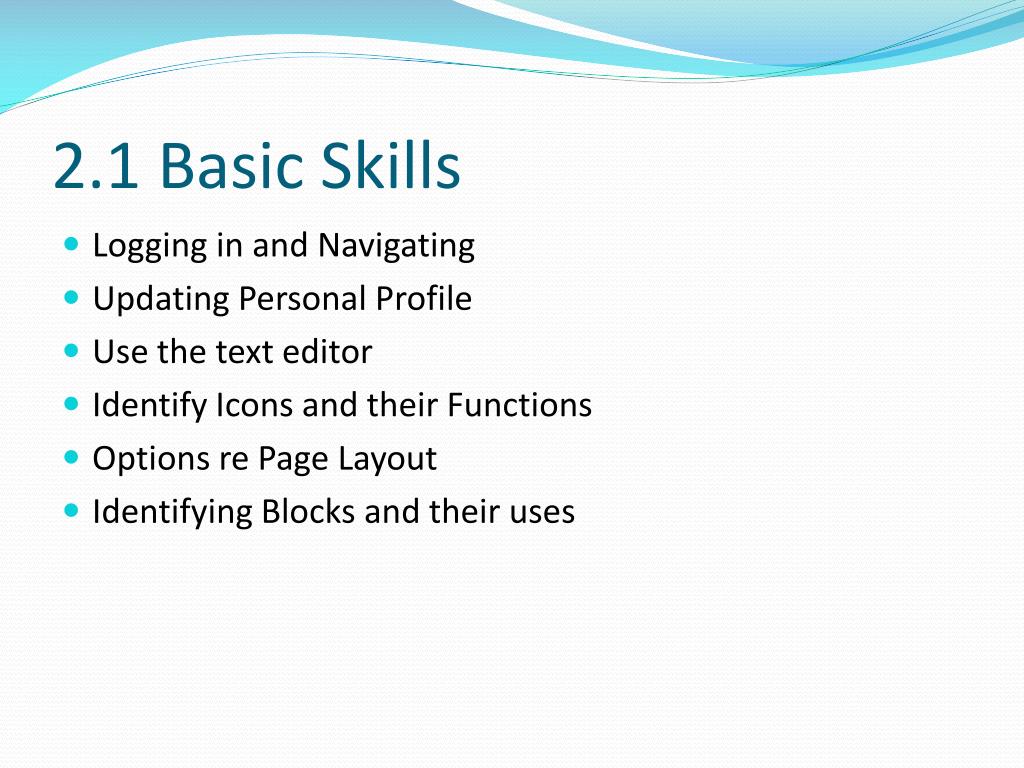 2.1 Basic Skills

- Logging in and Navigating
- Updating Personal Profile
- Use the text editor
- Identify Icons and their Functions
- Options re Page Layout
- Identifying Blocks and their uses